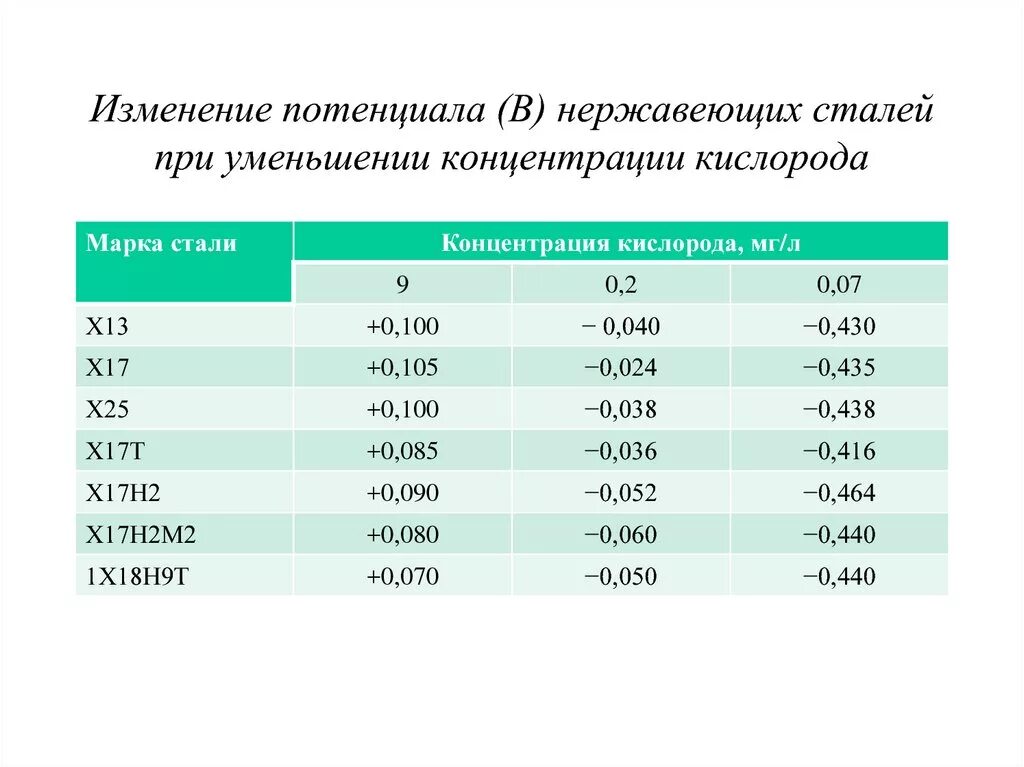 Изменение потенциала (В) нержавеющих сталей при уменьшении концентрации кислорода

| Марка стали | Концентрация кислорода, мг/л | | |
|---|---|---|---|
| | 9 | 0,2 | 0,07 |
| Х13 | +0,100 | − 0,040 | −0,430 |
| Х17 | +0,105 | −0,024 | −0,435 |
| Х25 | +0,100 | −0,038 | −0,438 |
| Х17Т | +0,085 | −0,036 | −0,416 |
| Х17Н2 | +0,090 | −0,052 | −0,464 |
| Х17Н2М2 | +0,080 | −0,060 | −0,440 |
| 1Х18Н9Т | +0,070 | −0,050 | −0,440 |